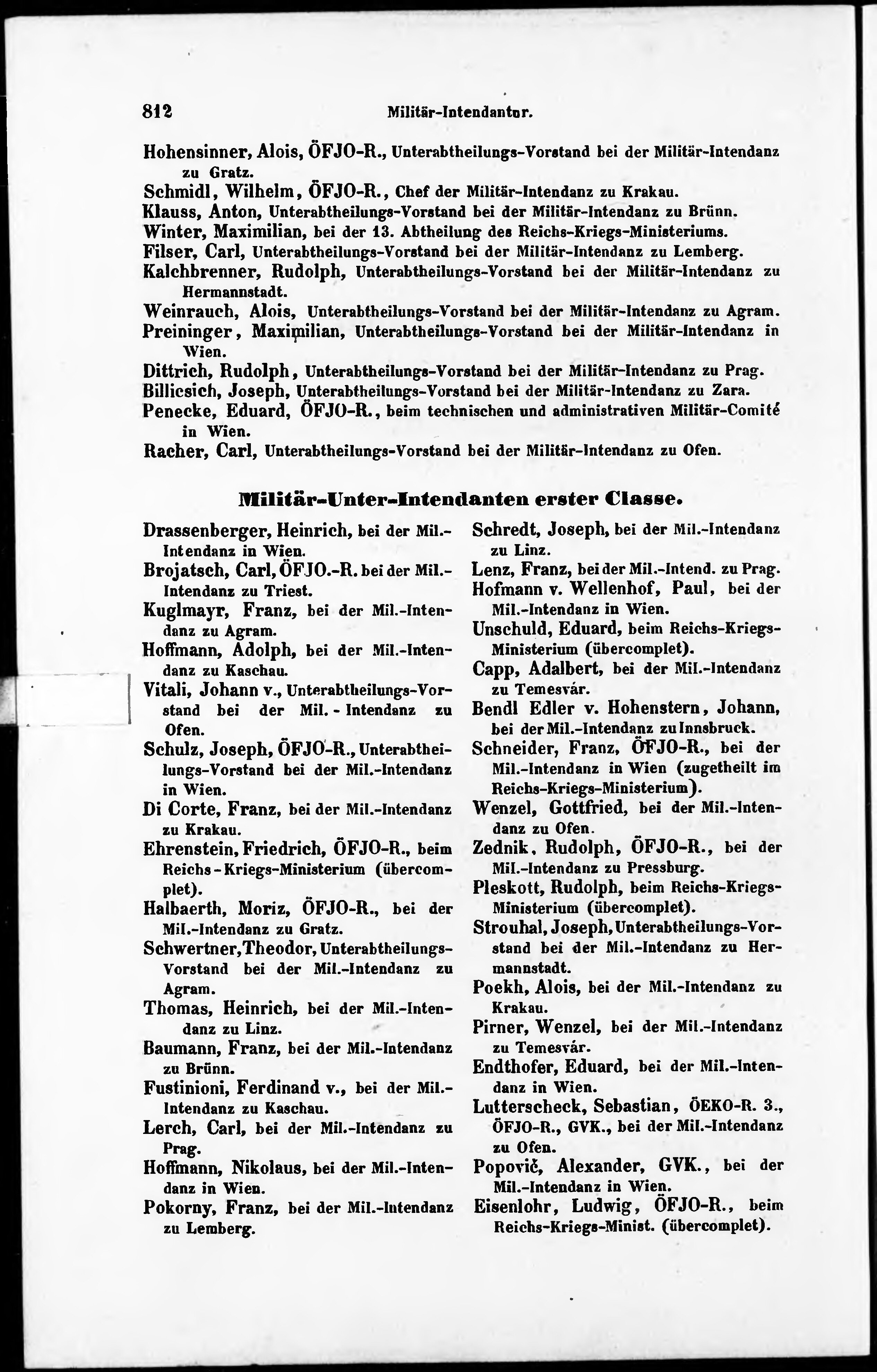 812 Militär-Intendantur.

Hohensinner, Alois, ÖFJO-R., Unterabtheilungs-Vorstand bei der Militär-Intendanz zu Gratz.
Schmidl, Wilhelm, ÖFJO-R., Chef der Militär-Intendanz zu Krakau.
Klauss, Anton, Unterabtheilungs-Vorstand bei der Militär-Intendanz zu Brünn.
Winter, Maximilian, bei der 13. Abtheilung des Reichs-Kriegs-Ministeriums.
Filser, Carl, Unterabtheilungs-Vorstand bei der Militär-Intendanz zu Lemberg.
Kalchbrenner, Rudolph, Unterabtheilungs-Vorstand bei der Militär-Intendanz zu Hermannstadt.
Weinrauch, Alois, Unterabtheilungs-Vorstand bei der Militär-Intendanz zu Agram.
Preininger, Maximilian, Unterabtheilungs-Vorstand bei der Militär-Intendanz in Wien.
Dittrich, Rudolph, Unterabtheilungs-Vorstand bei der Militär-Intendanz zu Prag.
Billicsich, Joseph, Unterabtheilungs-Vorstand bei der Militär-Intendanz zu Zara.
Penecke, Eduard, ÖFJO-R., beim technischen und administrativen Militär-Comité in Wien.
Racher, Carl, Unterabtheilungs-Vorstand bei der Militär-Intendanz zu Ofen.

Militär-Unter-Intendanten erster Classe.

Drassenberger, Heinrich, bei der Mil.-Intendanz in Wien.
Brojatsch, Carl, ÖFJO.-R. bei der Mil.-Intendanz zu Triest.
Kuglmayr, Franz, bei der Mil.-Intendanz zu Agram.
Hoffmann, Adolph, bei der Mil.-Intendanz zu Kaschau.
Vitali, Johann v., Unterabtheilungs-Vorstand bei der Mil.-Intendanz zu Ofen.
Schulz, Joseph, ÖFJO-R., Unterabtheilungs-Vorstand bei der Mil.-Intendanz in Wien.
Di Corte, Franz, bei der Mil.-Intendanz zu Krakau.
Ehrenstein, Friedrich, ÖFJO-R., beim Reichs-Kriegs-Ministerium (übercomplet).
Halbaerth, Moriz, ÖFJO-R., bei der Mil.-Intendanz zu Gratz.
Schwertner, Theodor, Unterabtheilungs-Vorstand bei der Mil.-Intendanz zu Agram.
Thomas, Heinrich, bei der Mil.-Intendanz zu Linz.
Baumann, Franz, bei der Mil.-Intendanz zu Brünn.
Fustinioni, Ferdinand v., bei der Mil.-Intendanz zu Kaschau.
Lerch, Carl, bei der Mil.-Intendanz zu Prag.
Hoffmann, Nikolaus, bei der Mil.-Intendanz in Wien.
Pokorny, Franz, bei der Mil.-Intendanz zu Lemberg.

Schredt, Joseph, bei der Mil.-Intendanz zu Linz.
Lenz, Franz, bei der Mil.-Intend. zu Prag.
Hofmann v. Wellenhof, Paul, bei der Mil.-Intendanz in Wien.
Unschuld, Eduard, beim Reichs-Kriegs-Ministerium (übercomplet).
Capp, Adalbert, bei der Mil.-Intendanz zu Temesvár.
Bendl Edler v. Hohenstern, Johann, bei der Mil.-Intendanz zu Innsbruck.
Schneider, Franz, ÖFJO-R., bei der Mil.-Intendanz in Wien (zugetheilt im Reichs-Kriegs-Ministerium).
Wenzel, Gottfried, bei der Mil.-Intendanz zu Ofen.
Zednik, Rudolph, ÖFJO-R., bei der Mil.-Intendanz zu Pressburg.
Pleskott, Rudolph, beim Reichs-Kriegs-Ministerium (übercomplet).
Strouhal, Joseph, Unterabtheilungs-Vorstand bei der Mil.-Intendanz zu Hermannstadt.
Poekh, Alois, bei der Mil.-Intendanz zu Krakau.
Pirner, Wenzel, bei der Mil.-Intendanz zu Temesvár.
Endthofer, Eduard, bei der Mil.-Intendanz in Wien.
Lutterscheck, Sebastian, ÖEKO-R. 3., ÖFJO-R., GVK., bei der Mil.-Intendanz zu Ofen.
Popovič, Alexander, GVK., bei der Mil.-Intendanz in Wien.
Eisenlohr, Ludwig, ÖFJO-R., beim Reichs-Kriegs-Minist. (übercomplet).